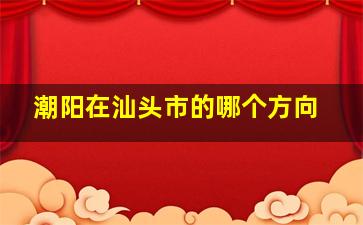 潮阳在汕头市的哪个方向